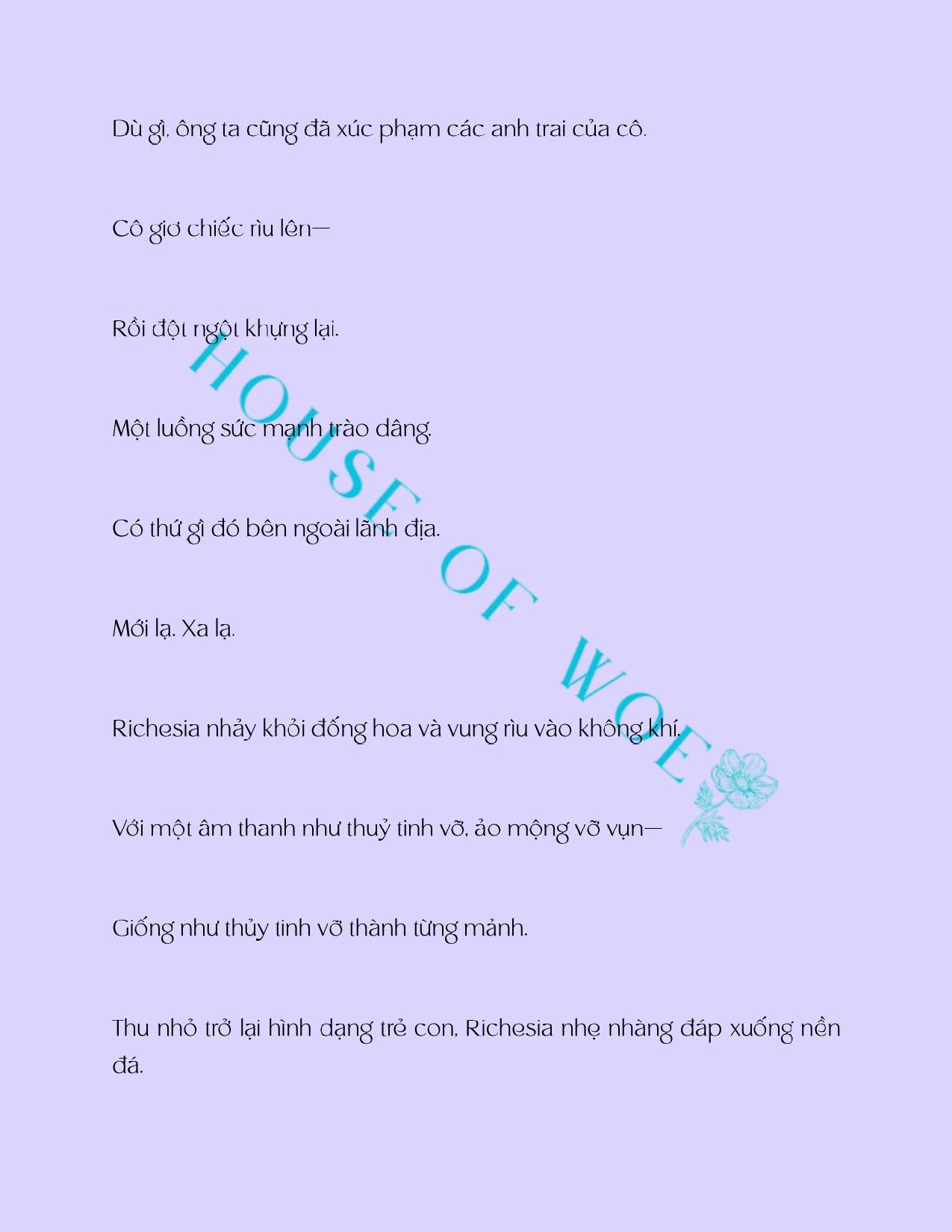 Dù gì, ông ta cũng đã xúc phạm các anh trai của cô.

Cô giơ chiếc rìu lên—

Rồi đột ngột khựng lại.

Một luồng sức mạnh trào dâng.

Có thứ gì đó bên ngoài lãnh địa.

Mới lạ. Xa lạ.

Richesia nhảy khỏi đống hoa và vung rìu vào không khí.

Với một âm thanh như thuỷ tinh vỡ, ảo mộng vỡ vụn—

Giống như thủy tinh vỡ thành từng mảnh.

Thu nhỏ trở lại hình dạng trẻ con, Richesia nhẹ nhàng đáp xuống nền đá.

HOUSE OF WOE